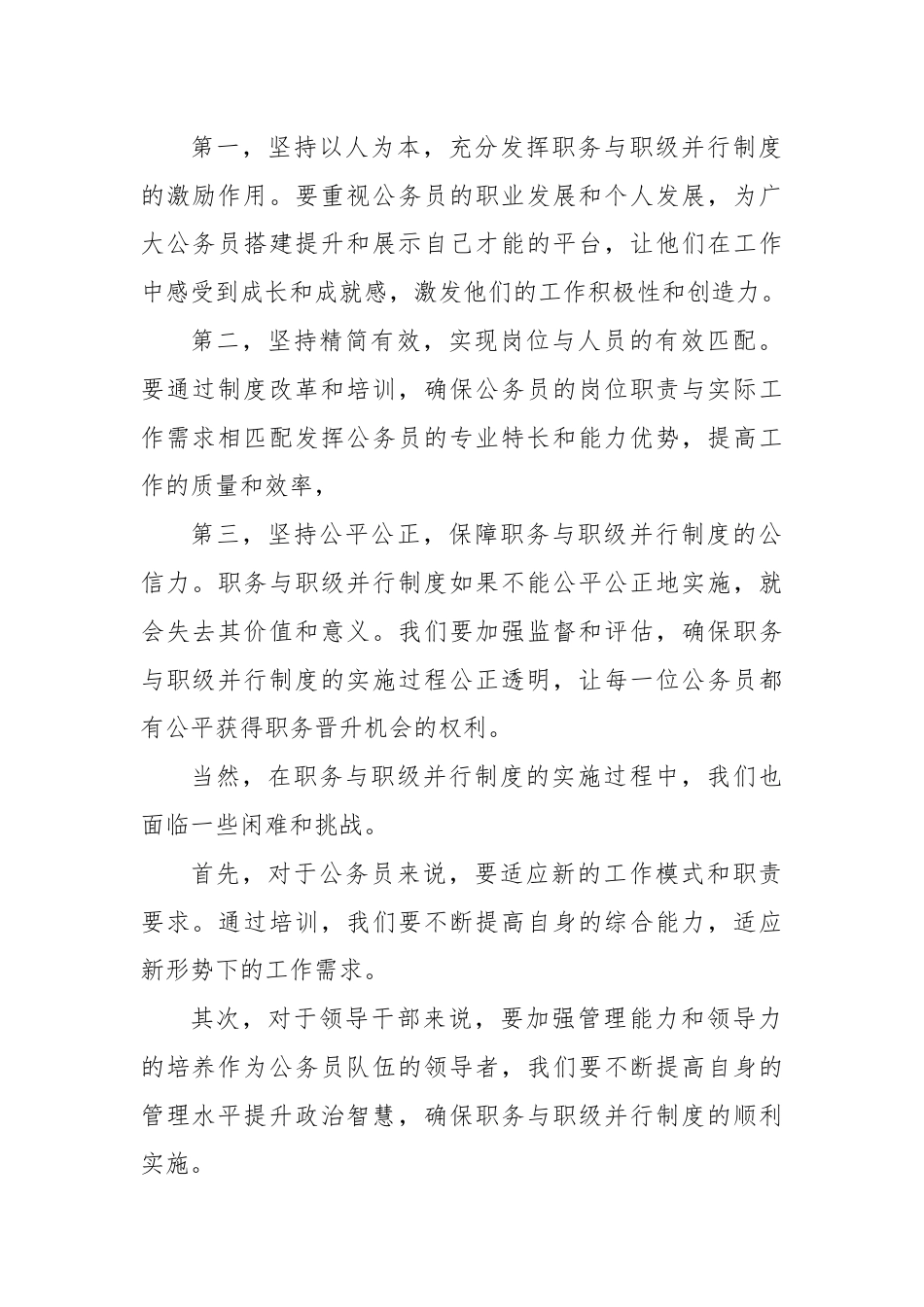 第一，坚持以人为本，充分发挥职务与职级并行制度的激励作用。要重视公务员的职业发展和个人发展，为广大公务员搭建提升和展示自己才能的平台，让他们在工作中感受到成长和成就感，激发他们的工作积极性和创造力。

第二，坚持精简有效，实现岗位与人员的有效匹配。要通过制度改革和培训，确保公务员的岗位职责与实际工作需求相匹配发挥公务员的专业特长和能力优势，提高工作的质量和效率，

第三，坚持公平公正，保障职务与职级并行制度的公信力。职务与职级并行制度如果不能公平公正地实施，就会失去其价值和意义。我们要加强监督和评估，确保职务与职级并行制度的实施过程公正透明，让每一位公务员都有公平获得职务晋升机会的权利。

当然，在职务与职级并行制度的实施过程中，我们也面临一些闲难和挑战。

首先，对于公务员来说，要适应新的工作模式和职责要求。通过培训，我们要不断提高自身的综合能力，适应新形势下的工作需求。

其次，对于领导干部来说，要加强管理能力和领导力的培养作为公务员队伍的领导者，我们要不断提高自身的管理水平提升政治智慧，确保职务与职级并行制度的顺利实施。